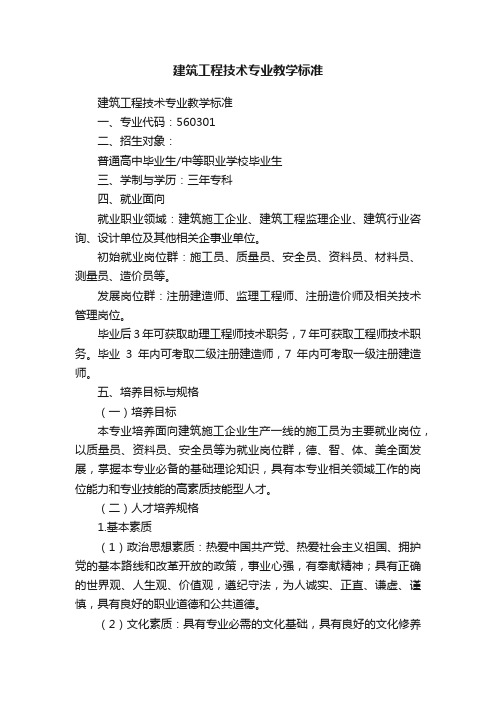 建筑工程技术专业教学标准

建筑工程技术专业教学标准

一、专业代码：560301

二、招生对象：

普通高中毕业生/中等职业学校毕业生

三、学制与学历：三年专科

四、就业面向

就业职业领域：建筑施工企业、建筑工程监理企业、建筑行业咨询、设计单位及其他相关企事业单位。

初始就业岗位群：施工员、质量员、安全员、资料员、材料员、测量员、造价员等。

发展岗位群：注册建造师、监理工程师、注册造价师及相关技术管理岗位。

毕业后 3 年可获取助理工程师技术职务，7 年可获取工程师技术职务。毕业 3 年内可考取二级注册建造师，7 年内可考取一级注册建造师。

五、培养目标与规格

（一）培养目标

本专业培养面向建筑施工企业生产一线的施工员为主要就业岗位，以质量员、资料员、安全员等为就业岗位群，德、智、体、美全面发展，掌握本专业必备的基础理论知识，具有本专业相关领域工作的岗位能力和专业技能的高素质技能型人才。

（二）人才培养规格

1.基本素质

（1）政治思想素质：热爱中国共产党、热爱社会主义祖国、拥护党的基本路线和改革开放的政策，事业心强，有奉献精神；具有正确的世界观、人生观、价值观，遵纪守法，为人诚实、正直、谦虚、谨慎，具有良好的职业道德和公共道德。

（2）文化素质：具有专业必需的文化基础，具有良好的文化修养